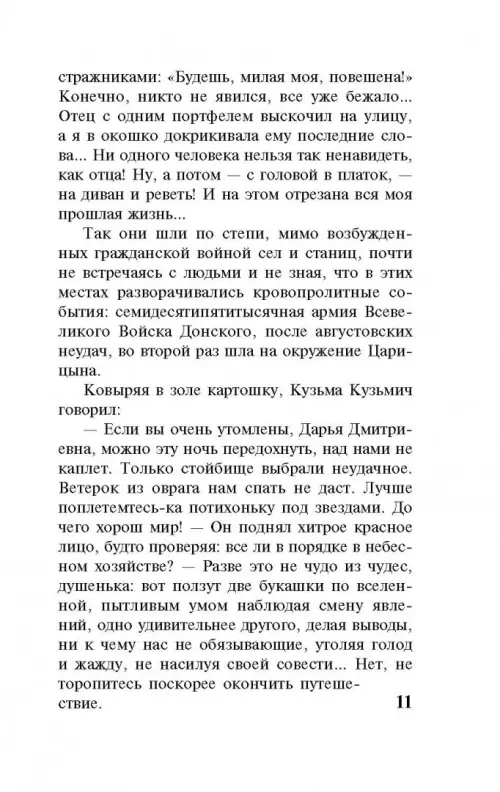 стражниками: «Будешь, милая моя, повешена!» Конечно, никто не явился, все уже бежало... Отец с одним портфелем выскочил на улицу, а я в окошко докрикивала ему последние слова... Ни одного человека нельзя так ненавидеть, как отца! Ну, а потом — с головой в платок, — на диван и реветь! И на этом отрезана вся моя прошлая жизнь...

Так они шли по степи, мимо возбужденных гражданской войной сел и станиц, почти не встречаясь с людьми и не зная, что в этих местах разворачивались кровопролитные события: семидесятипятитысячная армия Всевеликого Войска Донского, после августовских неудач, во второй раз шла на окружение Царицына.

Ковыряя в золе картошку, Кузьма Кузьмич говорил:

— Если вы очень утомлены, Дарья Дмитриевна, можно эту ночь передохнуть, над нами не каплет. Только стойбище выбрали неудачное. Ветерок из оврага нам спать не даст. Лучше поплетемтесь-ка потихоньку под звездами. До чего хорош мир! — Он поднял хитрое красное лицо, будто проверяя: все ли в порядке в небесном хозяйстве? — Разве это не чудо из чудес, душенька: вот ползут две букашки по вселенной, пытливым умом наблюдая смену явлений, одно удивительнее другого, делая выводы, ни к чему нас не обязывающие, утоляя голод и жажду, не насилуя своей совести... Нет, не торопитесь поскорее окончить путешествие.

11